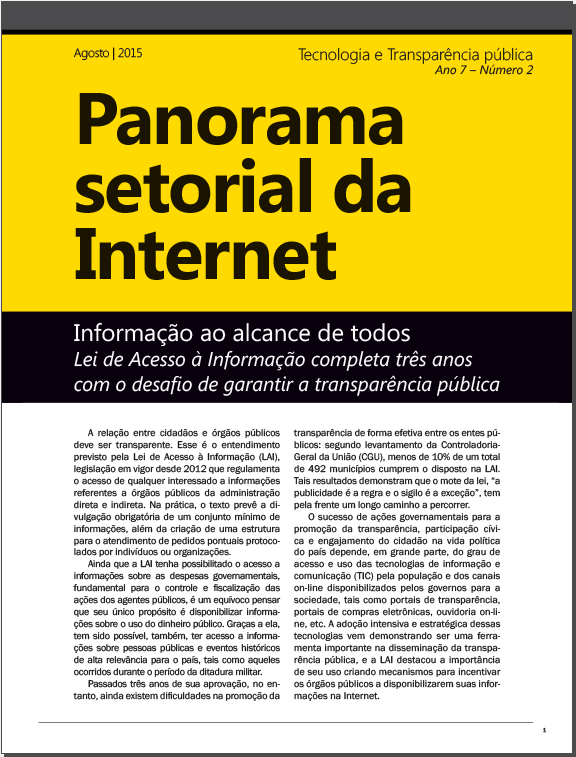 Agosto | 2015

Tecnologia e Transparência pública
Ano 7 – Número 2

Panorama setorial da Internet

Informação ao alcance de todos
Lei de Acesso à Informação completa três anos com o desafio de garantir a transparência pública

A relação entre cidadãos e órgãos públicos deve ser transparente. Esse é o entendimento previsto pela Lei de Acesso à Informação (LAI), legislação em vigor desde 2012 que regulamenta o acesso de qualquer interessado a informações referentes a órgãos públicos da administração direta e indireta. Na prática, o texto prevê a divulgação obrigatória de um conjunto mínimo de informações, além da criação de uma estrutura para o atendimento de pedidos pontuais protocolados por indivíduos ou organizações.

Ainda que a LAI tenha possibilitado o acesso a informações sobre as despesas governamentais, fundamental para o controle e fiscalização das ações dos agentes públicos, é um equívoco pensar que seu único propósito é disponibilizar informações sobre o uso do dinheiro público. Graças a ela, tem sido possível, também, ter acesso a informações sobre pessoas públicas e eventos históricos de alta relevância para o país, tais como aqueles ocorridos durante o período da ditadura militar.

Passados três anos de sua aprovação, no entanto, ainda existem dificuldades na promoção da transparência de forma efetiva entre os entes públicos: segundo levantamento da Controladoria-Geral da União (CGU), menos de 10% de um total de 492 municípios cumprem o disposto na LAI. Tais resultados demonstram que o mote da lei, "a publicidade é a regra e o sigilo é a exceção", tem pela frente um longo caminho a percorrer.

O sucesso de ações governamentais para a promoção da transparência, participação cívica e engajamento do cidadão na vida política do país depende, em grande parte, do grau de acesso e uso das tecnologias de informação e comunicação (TIC) pela população e dos canais on-line disponibilizados pelos governos para a sociedade, tais como portais de transparência, portais de compras eletrônicas, ouvidoria on-line, etc. A adoção intensiva e estratégica dessas tecnologias vem demonstrando ser uma ferramenta importante na disseminação da transparência pública, e a LAI destacou a importância de seu uso criando mecanismos para incentivar os órgãos públicos a disponibilizarem suas informações na Internet.

1